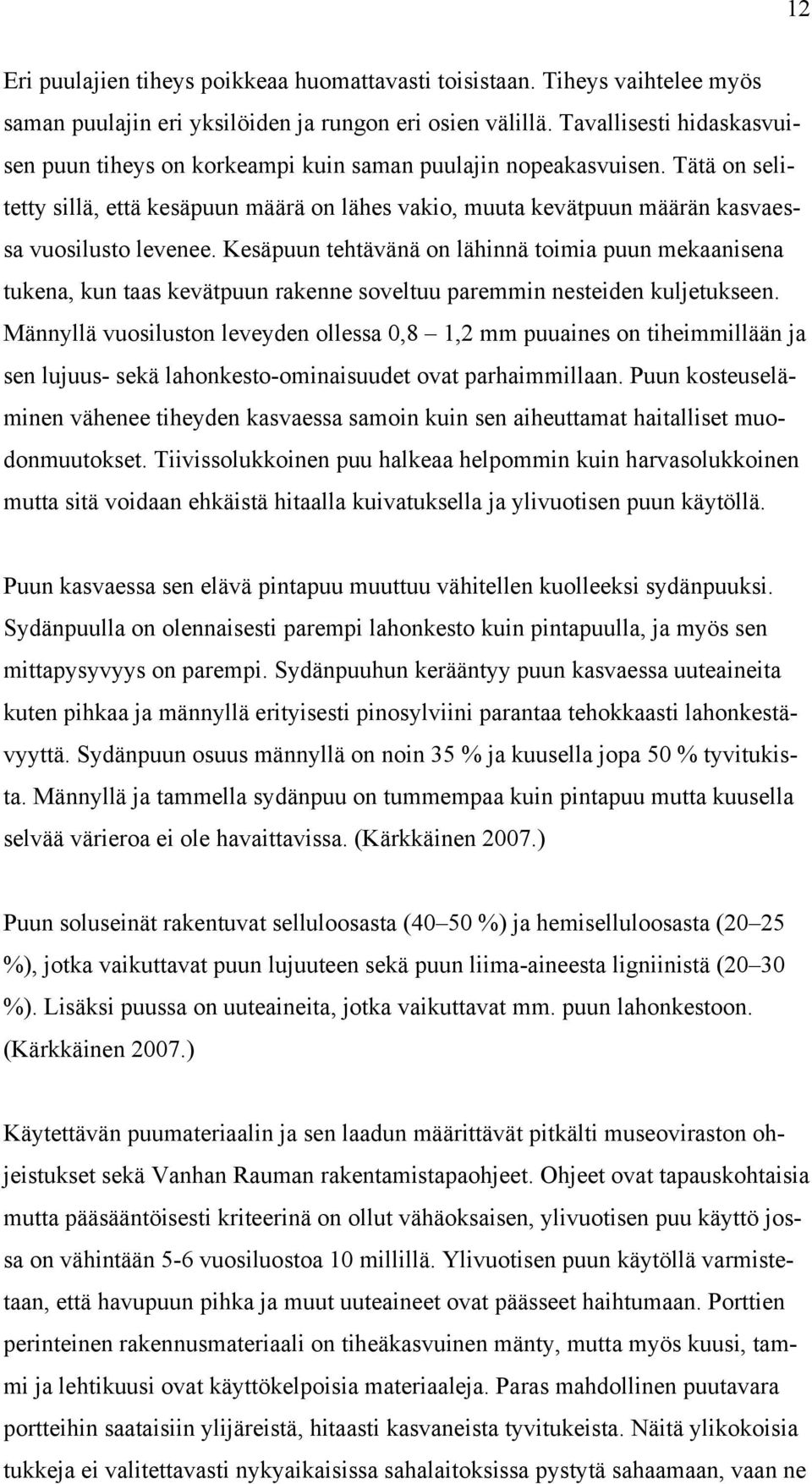 12

Eri puulajien tiheys poikkeaa huomattavasti toisistaan. Tiheys vaihtelee myös saman puulajin eri yksilöiden ja rungon eri osien välillä. Tavallisesti hidaskasvuisen puun tiheys on korkeampi kuin saman puulajin nopeakasvuisen. Tätä on selitetty sillä, että kesäpuun määrä on lähes vakio, muuta kevätpuun määrän kasvaessa vuosilusto levenee. Kesäpuun tehtävänä on lähinnä toimia puun mekaanisena tukena, kun taas kevätpuun rakenne soveltuu paremmin nesteiden kuljetukseen. Männyllä vuosiluston leveyden ollessa 0,8 – 1,2 mm puuaines on tiheimmillään ja sen lujuus- sekä lahonkesto-ominaisuudet ovat parhaimmillaan. Puun kosteuseläminen vähenee tiheyden kasvaessa samoin kuin sen aiheuttamat haitalliset muodonmuutokset. Tiivissolukkoinen puu halkeaa helpommin kuin harvasolukkoinen mutta sitä voidaan ehkäistä hitaalla kuivatuksella ja ylivuotisen puun käytöllä.

Puun kasvaessa sen elävä pintapuu muuttuu vähitellen kuolleeksi sydänpuuksi. Sydänpuulla on olennaisesti parempi lahonkesto kuin pintapuulla, ja myös sen mittapysyvyys on parempi. Sydänpuuhun kerääntyy puun kasvaessa uuteaineita kuten pihkaa ja männyllä erityisesti pinosylviini parantaa tehokkaasti lahonkestävyyttä. Sydänpuun osuus männyllä on noin 35 % ja kuusella jopa 50 % tyvitukista. Männyllä ja tammella sydänpuu on tummempaa kuin pintapuu mutta kuusella selvää värieroa ei ole havaittavissa. (Kärkkäinen 2007.)

Puun soluseinät rakentuvat selluloosasta (40–50 %) ja hemiselluloosasta (20–25 %), jotka vaikuttavat puun lujuuteen sekä puun liima-aineesta ligniinistä (20–30 %). Lisäksi puussa on uuteaineita, jotka vaikuttavat mm. puun lahonkestoon. (Kärkkäinen 2007.)

Käytettävän puumateriaalin ja sen laadun määrittävät pitkälti museoviraston ohjeistukset sekä Vanhan Rauman rakentamistapaohjeet. Ohjeet ovat tapauskohtaisia mutta pääsääntöisesti kriteerinä on ollut vähäoksaisen, ylivuotisen puu käyttö jossa on vähintään 5-6 vuosiluostoa 10 millillä. Ylivuotisen puun käytöllä varmistetaan, että havupuun pihka ja muut uuteaineet ovat päässeet haihtumaan. Porttien perinteinen rakennusmateriaali on tiheäkasvuinen mänty, mutta myös kuusi, tammi ja lehtikuusi ovat käyttökelpoisia materiaaleja. Paras mahdollinen puutavara portteihin saataisiin ylijäreistä, hitaasti kasvaneista tyvitukeista. Näitä ylikokoisia tukkeja ei valitettavasti nykyaikaisissa sahalaitoksissa pystytä sahaamaan, vaan ne